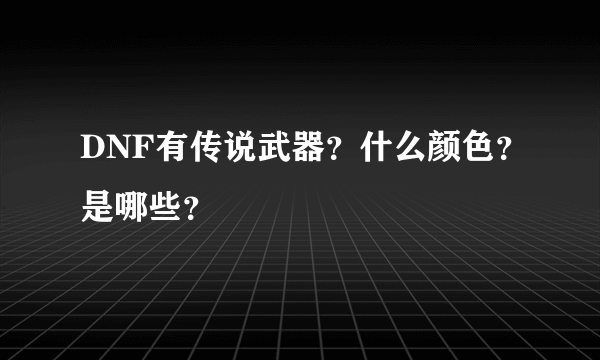 DNF有传说武器？什么颜色？是哪些？